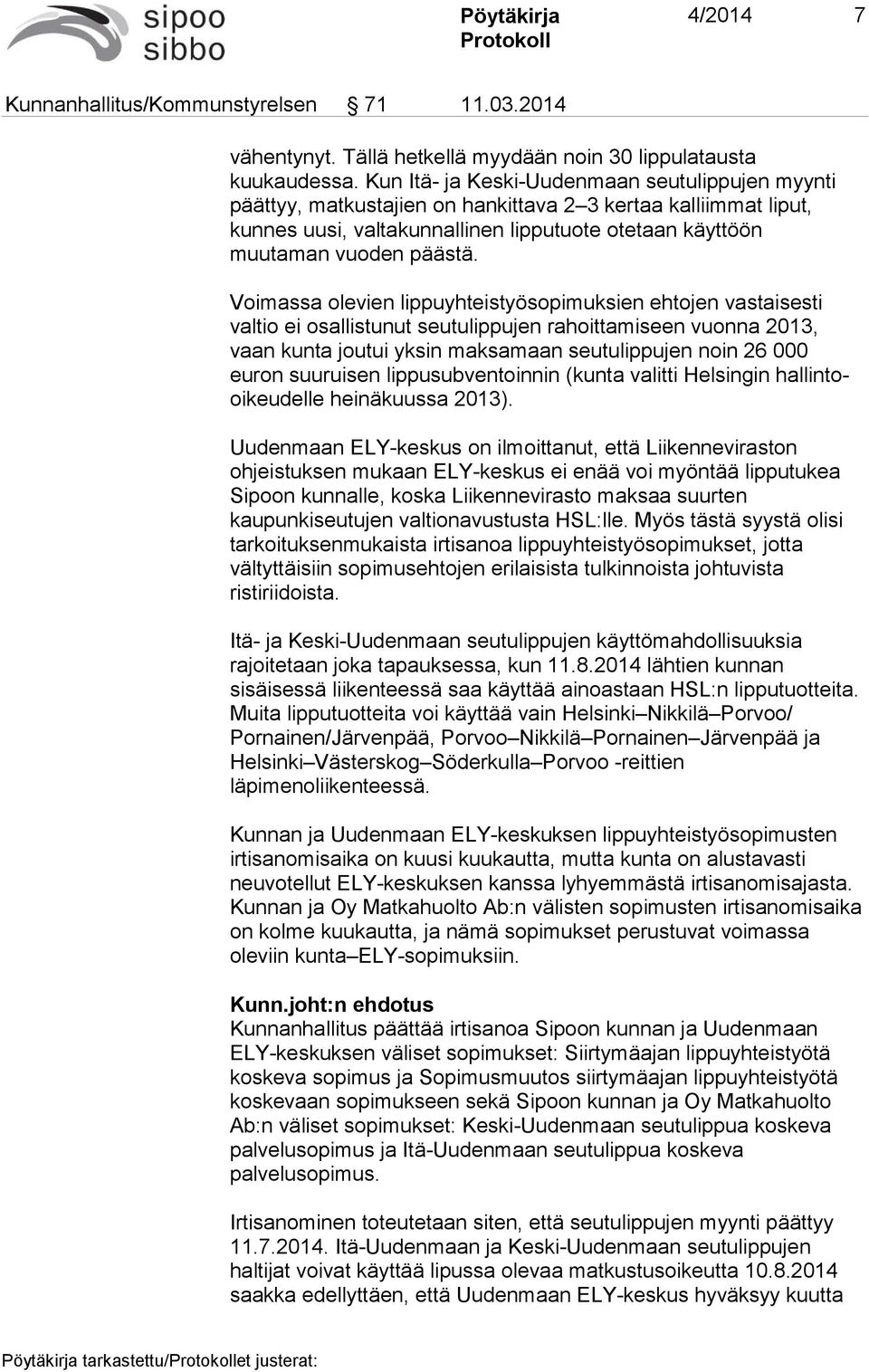 sipoo sibbo

Pöytäkirja Protokoll 4/2014 7

Kunnanhallitus/Kommunstyrelsen § 71 11.03.2014

vähentynyt. Tällä hetkellä myydään noin 30 lippulatausta kuukaudessa. Kun Itä- ja Keski-Uudenmaan seutulippujen myynti päättyy, matkustajien on hankittava 2–3 kertaa kalliimmat liput, kunnes uusi, valtakunnallinen lipputuote otetaan käyttöön muutaman vuoden päästä.

Voimassa olevien lippuyhteistyösopimuksien ehtojen vastaisesti valtio ei osallistunut seutulippujen rahoittamiseen vuonna 2013, vaan kunta joutui yksin maksamaan seutulippujen noin 26 000 euron suuruisen lippusubventoinnin (kunta valitti Helsingin hallinto-oikeudelle heinäkuussa 2013).

Uudenmaan ELY-keskus on ilmoittanut, että Liikenneviraston ohjeistuksen mukaan ELY-keskus ei enää voi myöntää lipputukea Sipoon kunnalle, koska Liikennevirasto maksaa suurten kaupunkiseutujen valtionavustusta HSL:lle. Myös tästä syystä olisi tarkoituksenmukaista irtisanoa lippuyhteistyösopimukset, jotta vältyttäisiin sopimusehtojen erilaisista tulkinnoista johtuvista ristiriidoista.

Itä- ja Keski-Uudenmaan seutulippujen käyttömahdollisuuksia rajoitetaan joka tapauksessa, kun 11.8.2014 lähtien kunnan sisäisessä liikenteessä saa käyttää ainoastaan HSL:n lipputuotteita. Muita lipputuotteita voi käyttää vain Helsinki–Nikkilä–Porvoo/ Pornainen/Järvenpää, Porvoo–Nikkilä–Pornainen–Järvenpää ja Helsinki–Västerskog–Söderkulla–Porvoo -reittien läpimenoliikenteessä.

Kunnan ja Uudenmaan ELY-keskuksen lippuyhteistyösopimusten irtisanomisaika on kuusi kuukautta, mutta kunta on alustavasti neuvotellut ELY-keskuksen kanssa lyhyemmästä irtisanomisajasta. Kunnan ja Oy Matkahuolto Ab:n välisten sopimusten irtisanomisaika on kolme kuukautta, ja nämä sopimukset perustuvat voimassa oleviin kunta–ELY-sopimuksiin.

Kunn.joht:n ehdotus
Kunnanhallitus päättää irtisanoa Sipoon kunnan ja Uudenmaan ELY-keskuksen väliset sopimukset: Siirtymäajan lippuyhteistyötä koskeva sopimus ja Sopimusmuutos siirtymäajan lippuyhteistyötä koskevaan sopimukseen sekä Sipoon kunnan ja Oy Matkahuolto Ab:n väliset sopimukset: Keski-Uudenmaan seutulippua koskeva palvelusopimus ja Itä-Uudenmaan seutulippua koskeva palvelusopimus.

Irtisanominen toteutetaan siten, että seutulippujen myynti päättyy 11.7.2014. Itä-Uudenmaan ja Keski-Uudenmaan seutulippujen haltijat voivat käyttää lipussa olevaa matkustusoikeutta 10.8.2014 saakka edellyttäen, että Uudenmaan ELY-keskus hyväksyy kuutta

Pöytäkirja tarkastettu/Protokollet justerat: